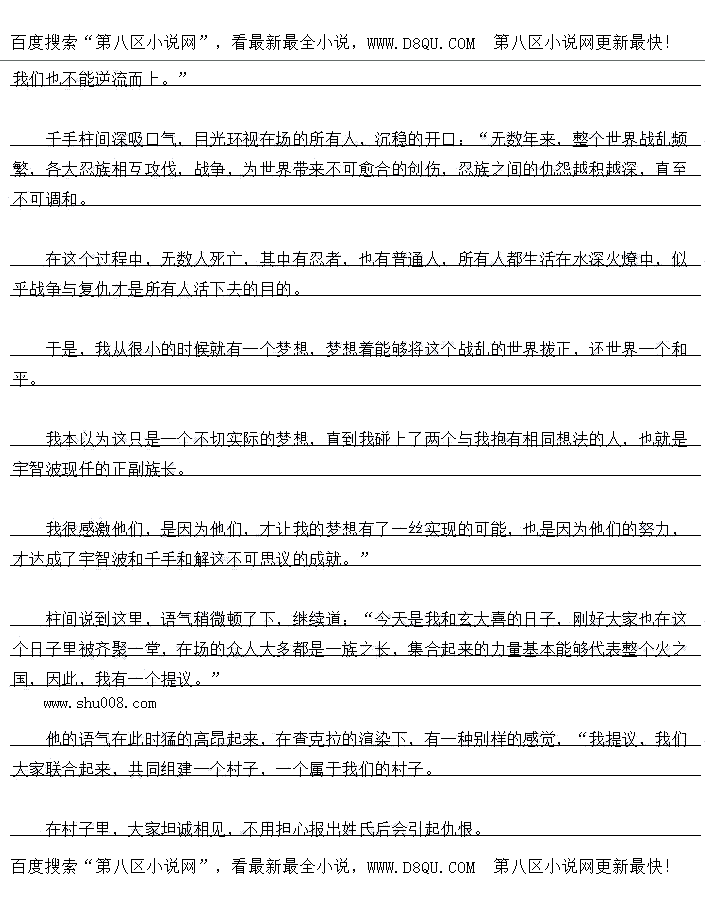 百度搜索“第八区小说网”，看最新最全小说，WWW.D8QU.COM 第八区小说网更新最快!

我们也不能逆流而上。”

千手柱间深吸口气，目光环视在场的所有人，沉稳的开口：“无数年来，整个世界战乱频繁，各大忍族相互攻伐，战争，为世界带来不可愈合的创伤，忍族之间的仇怨越积越深，直至不可调和。

在这个过程中，无数人死亡，其中有忍者，也有普通人，所有人都生活在水深火燎中，似乎战争与复仇才是所有人活下去的目的。

于是，我从很小的时候就有一个梦想，梦想着能够将这个战乱的世界拨正，还世界一个和平。

我本以为这只是一个不切实际的梦想，直到我碰上了两个与我抱有相同想法的人，也就是宇智波现任的正副族长。

我很感激他们，是因为他们，才让我的梦想有了一丝实现的可能，也是因为他们的努力，才达成了宇智波和千手和解这不可思议的成就。”

柱间说到这里，语气稍微顿了下，继续道：“今天是我和玄大喜的日子，刚好大家也在这个日子里被齐聚一堂，在场的众人大多都是一族之长，集合起来的力量基本能够代表整个火之国，因此，我有一个提议。”

www.shu008.com

他的语气在此时猛的高昂起来，在查克拉的渲染下，有一种别样的感觉，“我提议，我们大家联合起来，共同组建一个村子，一个属于我们的村子。

在村子里，大家坦诚相见，不用担心报出姓氏后会引起仇恨。

百度搜索“第八区小说网”，看最新最全小说，WWW.D8QU.COM 第八区小说网更新最快!